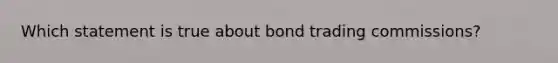 Which statement is true about bond trading commissions?